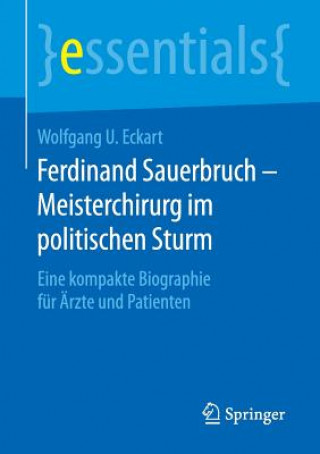 }essentials{

Wolfgang U. Eckart

Ferdinand Sauerbruch – Meisterchirurg im politischen Sturm

Eine kompakte Biographie für Ärzte und Patienten

Springer